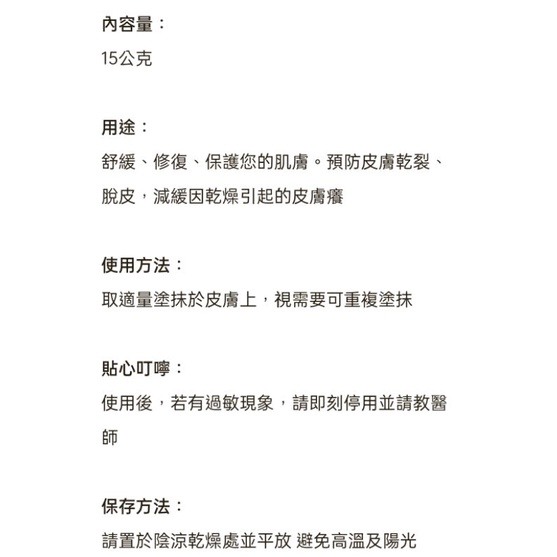 內容量：
15公克

用途：
舒緩、修復、保護您的肌膚。預防皮膚乾裂、脫皮，減緩因乾燥引起的皮膚癢

使用方法：
取適量塗抹於皮膚上，視需要可重複塗抹

貼心叮嚀：
使用後，若有過敏現象，請即刻停用並請教醫師

保存方法：
請置於陰涼乾燥處並平放 避免高溫及陽光